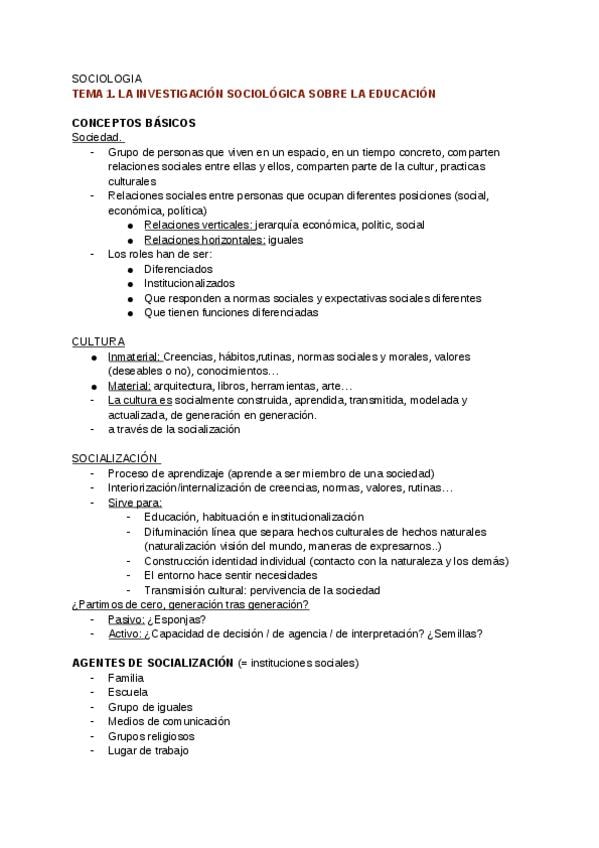 SOCIOLOGIA
TEMA 1. LA INVESTIGACIÓN SOCIOLÓGICA SOBRE LA EDUCACIÓN

CONCEPTOS BÁSICOS
Sociedad.
- Grupo de personas que viven en un espacio, en un tiempo concreto, comparten relaciones sociales entre ellas y ellos, comparten parte de la cultur, practicas culturales
- Relaciones sociales entre personas que ocupan diferentes posiciones (social, económica, política)
  ● Relaciones verticales: jerarquía económica, politic, social
  ● Relaciones horizontales: iguales
- Los roles han de ser:
  ● Diferenciados
  ● Institucionalizados
  ● Que responden a normas sociales y expectativas sociales diferentes
  ● Que tienen funciones diferenciadas

CULTURA
● Inmaterial: Creencias, hábitos,rutinas, normas sociales y morales, valores (deseables o no), conocimientos…
● Material: arquitectura, libros, herramientas, arte…
- La cultura es socialmente construida, aprendida, transmitida, modelada y actualizada, de generación en generación.
- a través de la socialización

SOCIALIZACIÓN
- Proceso de aprendizaje (aprende a ser miembro de una sociedad)
- Interiorización/internalización de creencias, normas, valores, rutinas…
- Sirve para:
  - Educación, habituación e institucionalización
  - Difuminación línea que separa hechos culturales de hechos naturales (naturalización visión del mundo, maneras de expresarnos..)
  - Construcción identidad individual (contacto con la naturaleza y los demás)
  - El entorno hace sentir necesidades
  - Transmisión cultural: pervivencia de la sociedad
¿Partimos de cero, generación tras generación?
- Pasivo: ¿Esponjas?
- Activo: ¿Capacidad de decisión / de agencia / de interpretación? ¿Semillas?

AGENTES DE SOCIALIZACIÓN (= instituciones sociales)
- Familia
- Escuela
- Grupo de iguales
- Medios de comunicación
- Grupos religiosos
- Lugar de trabajo